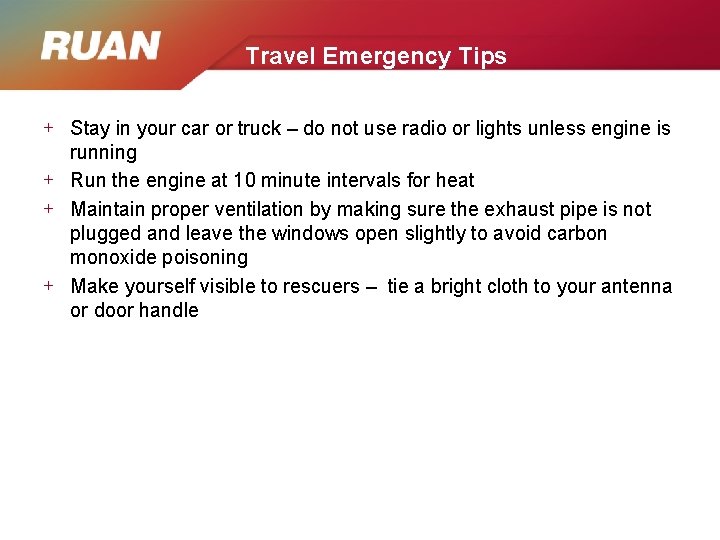 RUAN

Travel Emergency Tips

+ Stay in your car or truck – do not use radio or lights unless engine is running

+ Run the engine at 10 minute intervals for heat

+ Maintain proper ventilation by making sure the exhaust pipe is not plugged and leave the windows open slightly to avoid carbon monoxide poisoning

+ Make yourself visible to rescuers – tie a bright cloth to your antenna or door handle